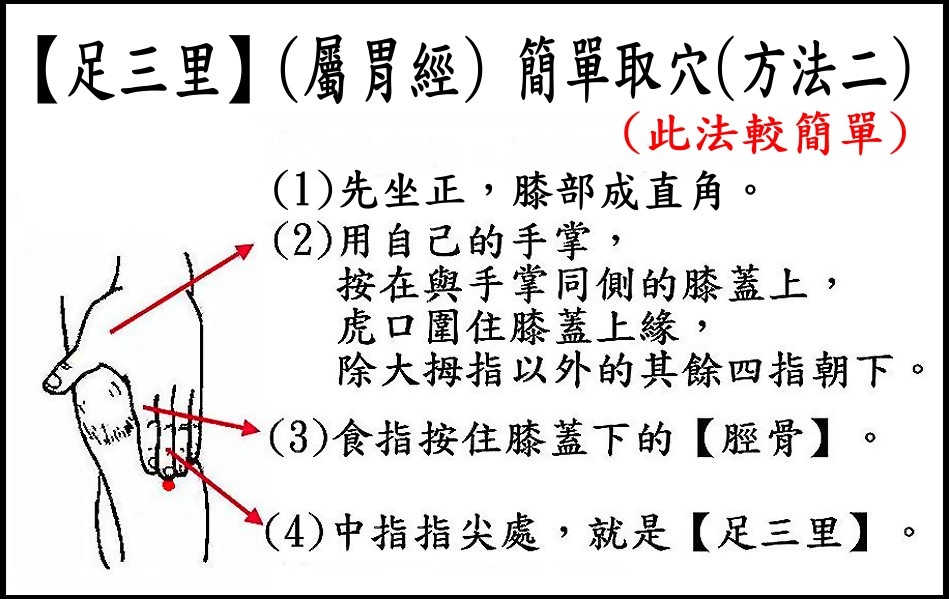 【足三里】(屬胃經) 簡單取穴(方法二)

（此法較簡單）

(1)先坐正，膝部成直角。

(2)用自己的手掌，
按在與手掌同側的膝蓋上，
虎口圍住膝蓋上緣，
除大拇指以外的其餘四指朝下。

(3)食指按住膝蓋下的【脛骨】。

(4)中指指尖處，就是【足三里】。